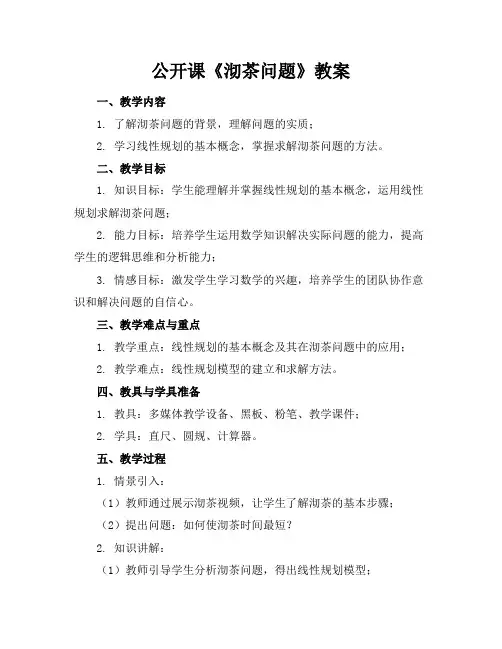 公开课《沏茶问题》教案

一、教学内容

1. 了解沏茶问题的背景，理解问题的实质；

2. 学习线性规划的基本概念，掌握求解沏茶问题的方法。

二、教学目标

1. 知识目标：学生能理解并掌握线性规划的基本概念，运用线性规划求解沏茶问题；

2. 能力目标：培养学生运用数学知识解决实际问题的能力，提高学生的逻辑思维和分析能力；

3. 情感目标：激发学生学习数学的兴趣，培养学生的团队协作意识和解决问题的自信心。

三、教学难点与重点

1. 教学重点：线性规划的基本概念及其在沏茶问题中的应用；

2. 教学难点：线性规划模型的建立和求解方法。

四、教具与学具准备

1. 教具：多媒体教学设备、黑板、粉笔、教学课件；

2. 学具：直尺、圆规、计算器。

五、教学过程

1. 情景引入：

（1）教师通过展示沏茶视频，让学生了解沏茶的基本步骤；

（2）提出问题：如何使沏茶时间最短？

2. 知识讲解：

（1）教师引导学生分析沏茶问题，得出线性规划模型；